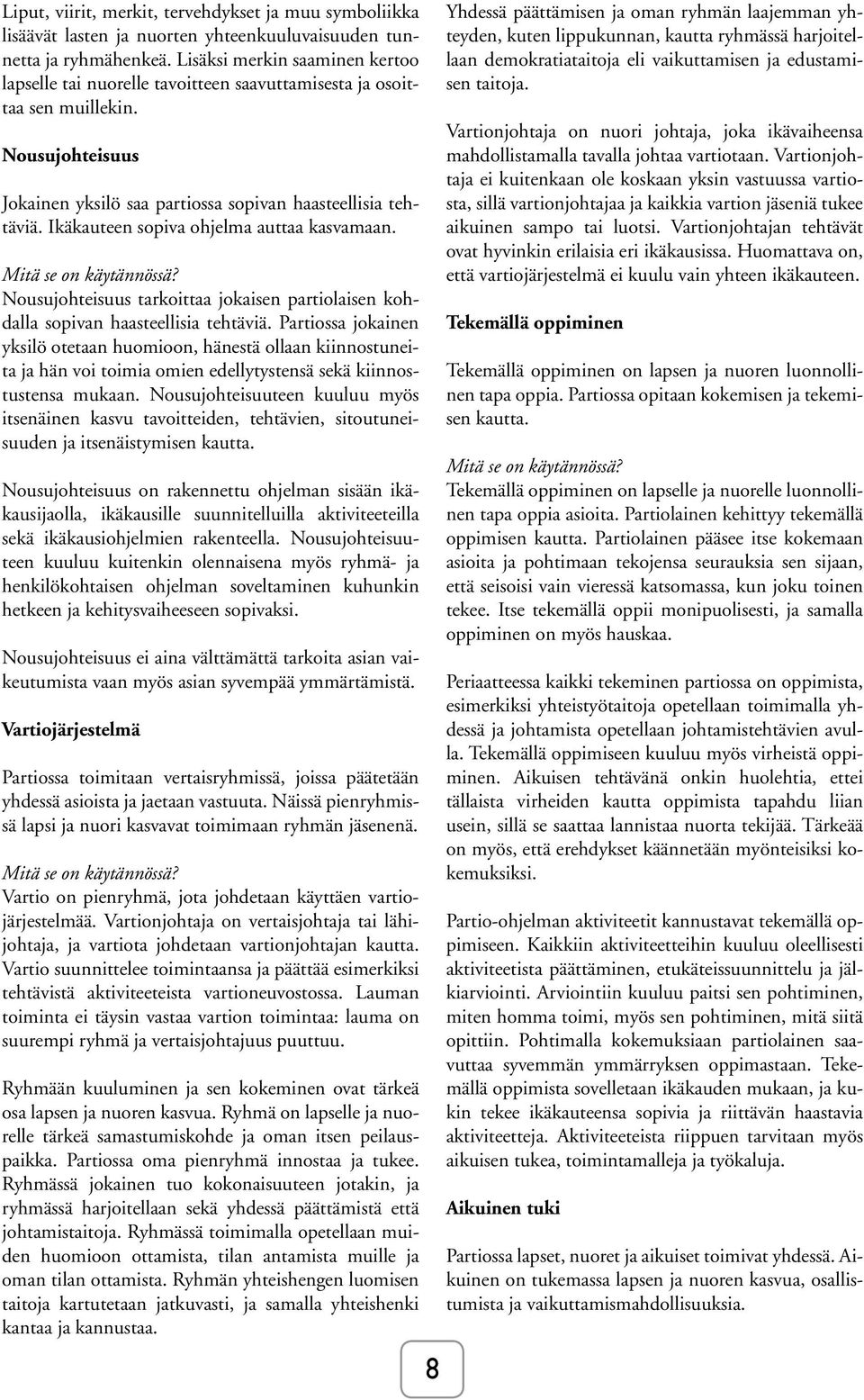 Liput, viirit, merkit, tervehdykset ja muu symboliikka lisäävät lasten ja nuorten yhteenkuuluvaisuuden tunnetta ja ryhmähenkeä. Lisäksi merkin saaminen kertoo lapselle tai nuorelle tavoitteen saavuttamisesta ja osoittaa sen muillekin.

Nousujohteisuus

Jokainen yksilö saa partiossa sopivan haasteellisia tehtäviä. Ikäkauteen sopiva ohjelma auttaa kasvamaan.

Mitä se on käytännössä?
Nousujohteisuus tarkoittaa jokaisen partiolaisen kohdalla sopivan haasteellisia tehtäviä. Partiossa jokainen yksilö otetaan huomioon, hänestä ollaan kiinnostuneita ja hän voi toimia omien edellytystensä sekä kiinnostustensa mukaan. Nousujohteisuuteen kuuluu myös itsenäinen kasvu tavoitteiden, tehtävien, sitoutuneisuuden ja itsenäistymisen kautta.

Nousujohteisuus on rakennettu ohjelman sisään ikäkausijaolla, ikäkausille suunnitelluilla aktiviteeteilla sekä ikäkausiohjelmien rakenteella. Nousujohteisuuteen kuuluu kuitenkin olennaisena myös ryhmä- ja henkilökohtaisen ohjelman soveltaminen kuhunkin hetkeen ja kehitysvaiheeseen sopivaksi.

Nousujohteisuus ei aina välttämättä tarkoita asian vaikeutumista vaan myös asian syvempää ymmärtämistä.

Vartiojärjestelmä

Partiossa toimitaan vertaisryhmissä, joissa päätetään yhdessä asioista ja jaetaan vastuuta. Näissä pienryhmissä lapsi ja nuori kasvavat toimimaan ryhmän jäsenenä.

Mitä se on käytännössä?
Vartio on pienryhmä, jota johdetaan käyttäen vartiojärjestelmää. Vartionjohtaja on vertaisjohtaja tai lähijohtaja, ja vartiota johdetaan vartionjohtajan kautta. Vartio suunnittelee toimintaansa ja päättää esimerkiksi tehtävistä aktiviteeteista vartioneuvostossa. Lauman toiminta ei täysin vastaa vartion toimintaa: lauma on suurempi ryhmä ja vertaisjohtajuus puuttuu.

Ryhmään kuuluminen ja sen kokeminen ovat tärkeä osa lapsen ja nuoren kasvua. Ryhmä on lapselle ja nuorelle tärkeä samastumiskohde ja oman itsen peilauspaikka. Partiossa oma pienryhmä innostaa ja tukee. Ryhmässä jokainen tuo kokonaisuuteen jotakin, ja ryhmässä harjoitellaan sekä yhdessä päättämistä että johtamistaitoja. Ryhmässä toimimalla opetellaan muiden huomioon ottamista, tilan antamista muille ja oman tilan ottamista. Ryhmän yhteishengen luomisen taitoja kartutetaan jatkuvasti, ja samalla yhteishenki kantaa ja kannustaa.

Yhdessä päättämisen ja oman ryhmän laajemman yhteyden, kuten lippukunnan, kautta ryhmässä harjoitellaan demokratiataitoja eli vaikuttamisen ja edustamisen taitoja.

Vartionjohtaja on nuori johtaja, joka ikävaiheensa mahdollistamalla tavalla johtaa vartiotaan. Vartionjohtaja ei kuitenkaan ole koskaan yksin vastuussa vartiosta, sillä vartionjohtajaa ja kaikkia vartion jäseniä tukee aikuinen sampo tai luotsi. Vartionjohtajan tehtävät ovat hyvinkin erilaisia eri ikäkausissa. Huomattava on, että vartiojärjestelmä ei kuulu vain yhteen ikäkauteen.

Tekemällä oppiminen

Tekemällä oppiminen on lapsen ja nuoren luonnollinen tapa oppia. Partiossa opitaan kokemisen ja tekemisen kautta.

Mitä se on käytännössä?
Tekemällä oppiminen on lapselle ja nuorelle luonnollinen tapa oppia asioita. Partiolainen kehittyy tekemällä oppimisen kautta. Partiolainen pääsee itse kokemaan asioita ja pohtimaan tekojensa seurauksia sen sijaan, että seisoisi vain vieressä katsomassa, kun joku toinen tekee. Itse tekemällä oppii monipuolisesti, ja samalla oppiminen on myös hauskaa.

Periaatteessa kaikki tekeminen partiossa on oppimista, esimerkiksi yhteistyötaitoja opetellaan toimimalla yhdessä ja johtamista opetellaan johtamistehtävien avulla. Tekemällä oppimiseen kuuluu myös virheistä oppiminen. Aikuisen tehtävänä onkin huolehtia, ettei tällaista virheiden kautta oppimista tapahdu liian usein, sillä se saattaa lannistaa nuorta tekijää. Tärkeää on myös, että erehdykset käännetään myönteisiksi kokemuksiksi.

Partio-ohjelman aktiviteetit kannustavat tekemällä oppimiseen. Kaikkiin aktiviteetteihin kuuluu oleellisesti aktiviteetista päättäminen, etukäteissuunnittelu ja jälkiarviointi. Arviointiin kuuluu paitsi sen pohtiminen, miten homma toimi, myös sen pohtiminen, mitä siitä opittiin. Pohtimalla kokemuksiaan partiolainen saavuttaa syvemmän ymmärryksen oppimastaan. Tekemällä oppimista sovelletaan ikäkauden mukaan, ja kukin tekee ikäkauteensa sopivia ja riittävän haastavia aktiviteetteja. Aktiviteeteista riippuen tarvitaan myös aikuisen tukea, toimintamalleja ja työkaluja.

Aikuinen tuki

Partiossa lapset, nuoret ja aikuiset toimivat yhdessä. Aikuinen on tukemassa lapsen ja nuoren kasvua, osallistumista ja vaikuttamismahdollisuuksia.

8